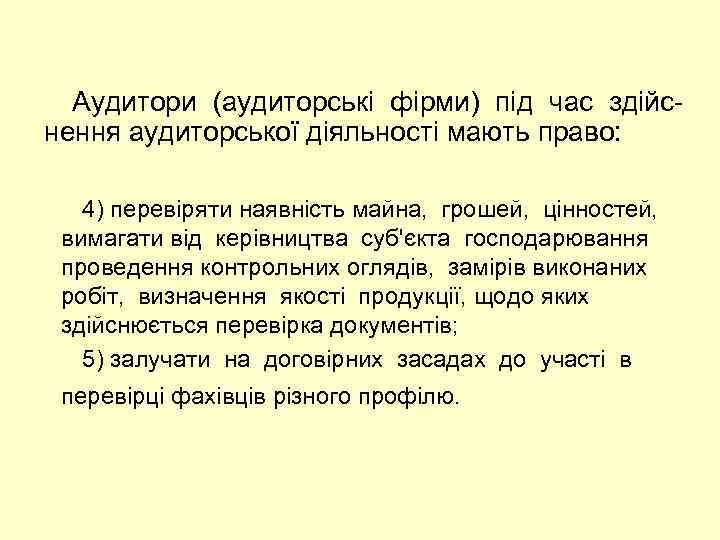 Аудитори (аудиторські фірми) під час здійснення аудиторської діяльності мають право:

4) перевіряти наявність майна, грошей, цінностей, вимагати від керівництва суб'єкта господарювання проведення контрольних оглядів, замірів виконаних робіт, визначення якості продукції, щодо яких здійснюється перевірка документів;

5) залучати на договірних засадах до участі в перевірці фахівців різного профілю.